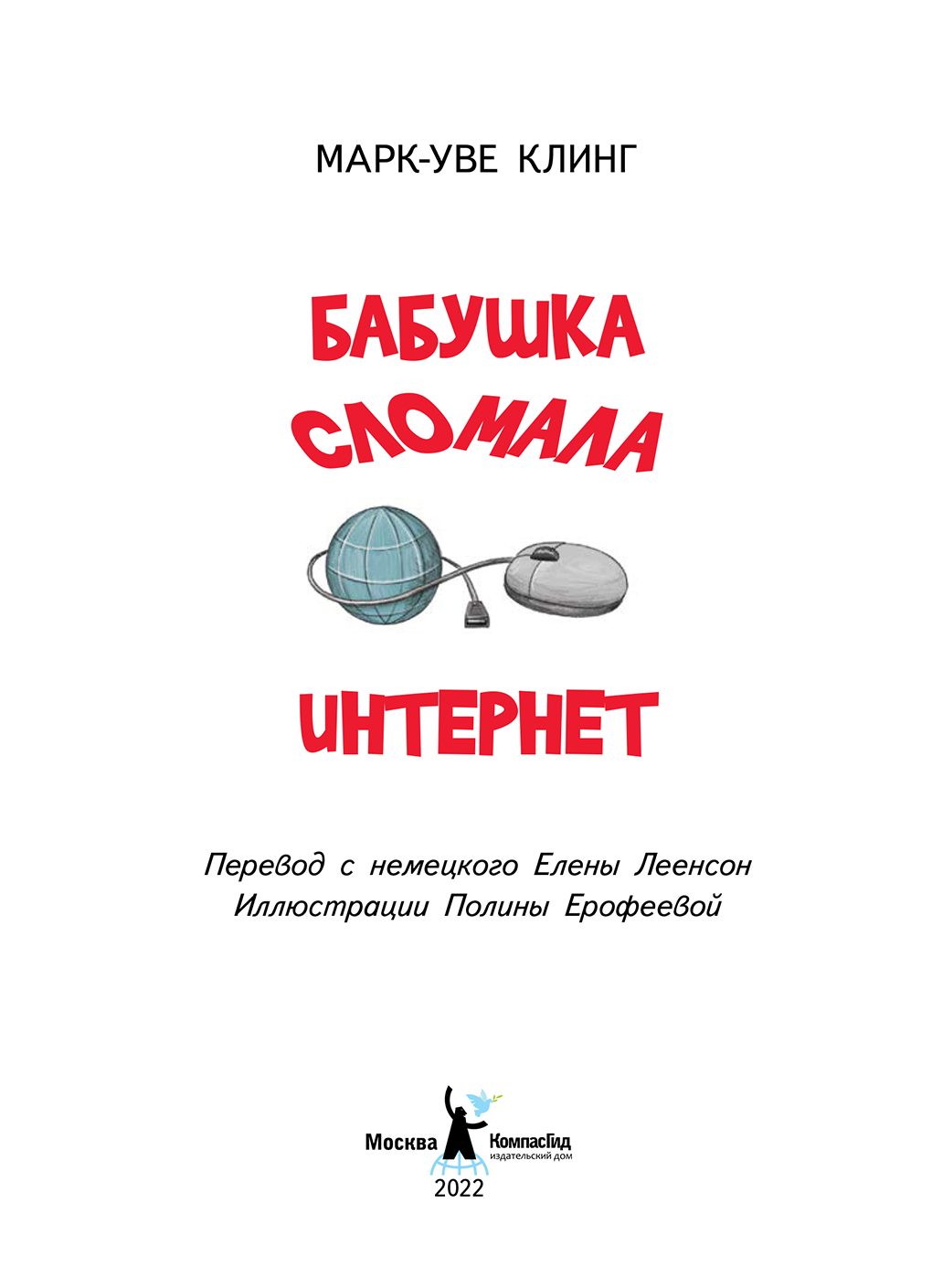 МАРК-УВЕ КЛИНГ

БАБУШКА
СЛОМАЛА
ИНТЕРНЕТ

Перевод с немецкого Елены Леенсон
Иллюстрации Полины Ерофеевой

Москва КомпасГид
издательский дом
2022